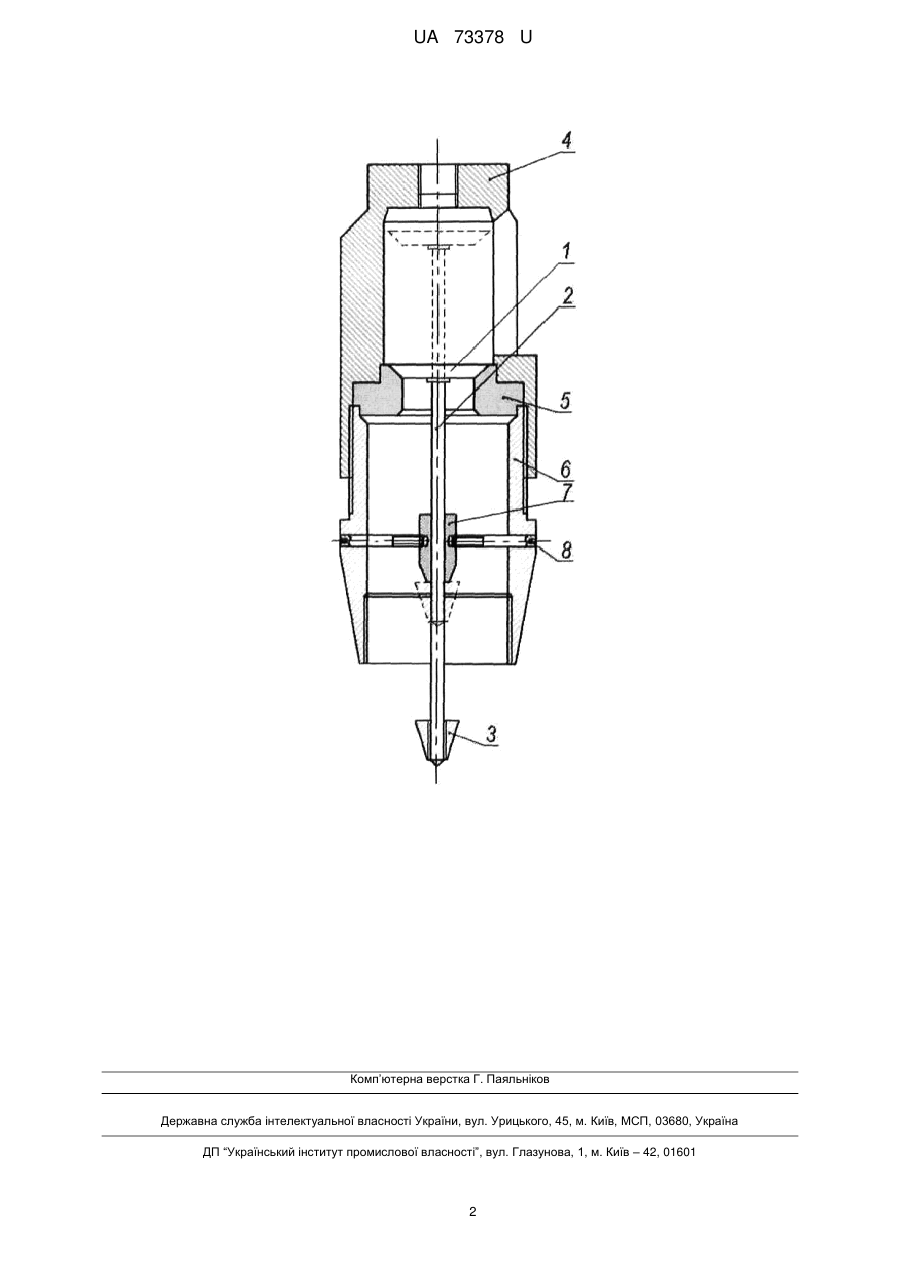 UA 73378 U

4

1

2

5

6

7

8

3

Комп'ютерна верстка Г. Паяльніков

Державна служба інтелектуальної власності України, вул. Урицького, 45, м. Київ, МСП, 03680, Україна

ДП "Український інститут промислової власності", вул. Глазунова, 1, м. Київ – 42, 01601

2